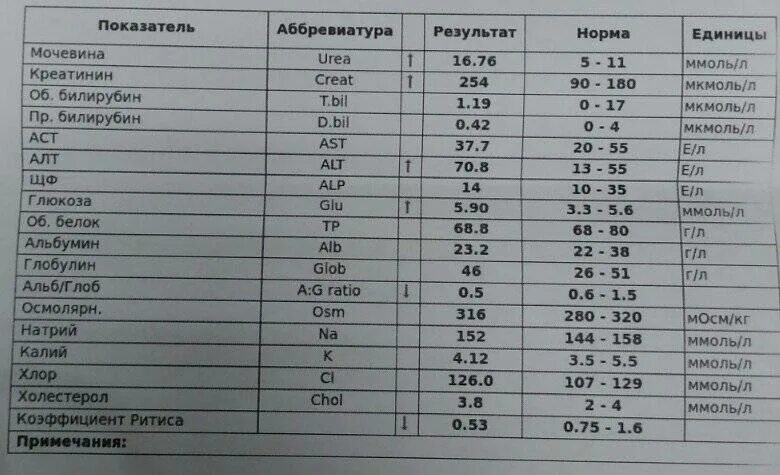 | Показатель | Аббревиатура | | Результат | Норма | Единицы |
|---|---|---|---|---|---|
| Мочевина | Urea | ↑ | 16.76 | 5 - 11 | ммоль/л |
| Креатинин | Creat | ↑ | 254 | 90 - 180 | мкмоль/л |
| Об. билирубин | T.bil | | 1.19 | 0 - 17 | мкмоль/л |
| Пр. билирубин | D.bil | | 0.42 | 0 - 4 | мкмоль/л |
| АСТ | AST | | 37.7 | 20 - 55 | Е/л |
| АЛТ | ALT | ↑ | 70.8 | 13 - 55 | Е/л |
| ЩФ | ALP | | 14 | 10 - 35 | Е/л |
| Глюкоза | Glu | ↑ | 5.90 | 3.3 - 5.6 | ммоль/л |
| Об. белок | TP | | 68.8 | 68 - 80 | г/л |
| Альбумин | Alb | | 23.2 | 22 - 38 | г/л |
| Глобулин | Glob | | 46 | 26 - 51 | г/л |
| Альб/Глоб | A:G ratio | ↓ | 0.5 | 0.6 - 1.5 | |
| Осмолярн. | Osm | | 316 | 280 - 320 | мОсм/кг |
| Натрий | Na | | 152 | 144 - 158 | ммоль/л |
| Калий | K | | 4.12 | 3.5 - 5.5 | ммоль/л |
| Хлор | Cl | | 126.0 | 107 - 129 | ммоль/л |
| Холестерол | Chol | | 3.8 | 2 - 4 | ммоль/л |
| Коэффициент Ритиса | | ↓ | 0.53 | 0.75 - 1.6 | |

Примечания: